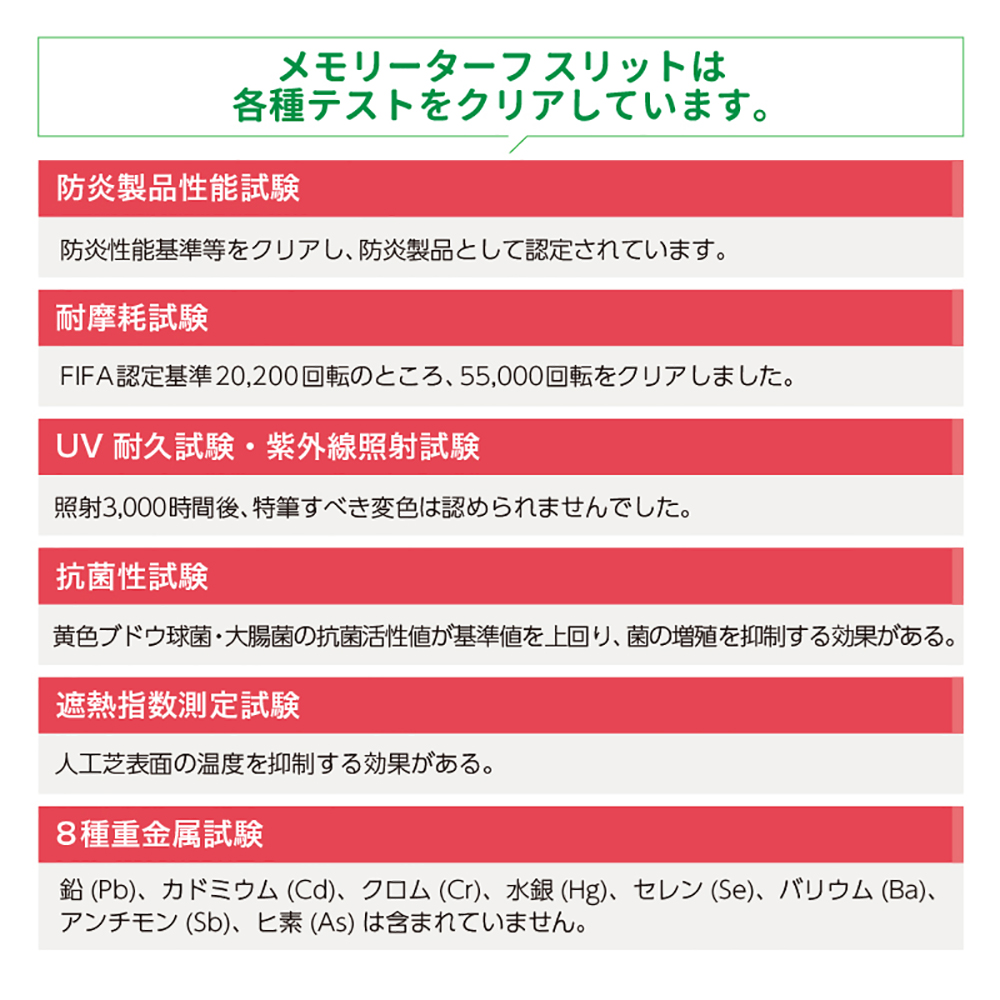 メモリーターフ スリットは
各種テストをクリアしています。

防炎製品性能試験

防炎性能基準等をクリアし、防炎製品として認定されています。

耐摩耗試験

FIFA認定基準20,200回転のところ、55,000回転をクリアしました。

UV 耐久試験・紫外線照射試験

照射3,000時間後、特筆すべき変色は認められませんでした。

抗菌性試験

黄色ブドウ球菌・大腸菌の抗菌活性値が基準値を上回り、菌の増殖を抑制する効果がある。

遮熱指数測定試験

人工芝表面の温度を抑制する効果がある。

8種重金属試験

鉛 (Pb)、カドミウム (Cd)、クロム (Cr)、水銀 (Hg)、セレン (Se)、バリウム (Ba)、アンチモン (Sb)、ヒ素 (As) は含まれていません。